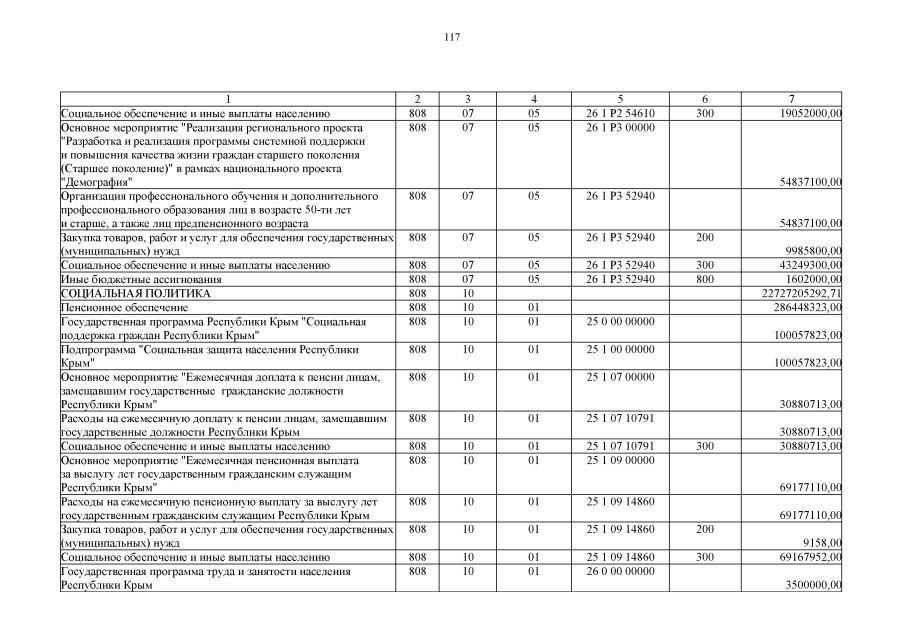 117

| 1 | 2 | 3 | 4 | 5 | 6 | 7 |
|---|---|---|---|---|---|---|
| Социальное обеспечение и иные выплаты населению | 808 | 07 | 05 | 26 1 P2 54610 | 300 | 19052000,00 |
| Основное мероприятие "Реализация регионального проекта "Разработка и реализация программы системной поддержки и повышения качества жизни граждан старшего поколения (Старшее поколение)" в рамках национального проекта "Демография" | 808 | 07 | 05 | 26 1 P3 00000 | | 54837100,00 |
| Организация профессионального обучения и дополнительного профессионального образования лиц в возрасте 50-ти лет и старше, а также лиц предпенсионного возраста | 808 | 07 | 05 | 26 1 P3 52940 | | 54837100,00 |
| Закупка товаров, работ и услуг для обеспечения государственных (муниципальных) нужд | 808 | 07 | 05 | 26 1 P3 52940 | 200 | 9985800,00 |
| Социальное обеспечение и иные выплаты населению | 808 | 07 | 05 | 26 1 P3 52940 | 300 | 43249300,00 |
| Иные бюджетные ассигнования | 808 | 07 | 05 | 26 1 P3 52940 | 800 | 1602000,00 |
| СОЦИАЛЬНАЯ ПОЛИТИКА | 808 | 10 | | | | 22727205292,71 |
| Пенсионное обеспечение | 808 | 10 | 01 | | | 286448323,00 |
| Государственная программа Республики Крым "Социальная поддержка граждан Республики Крым" | 808 | 10 | 01 | 25 0 00 00000 | | 100057823,00 |
| Подпрограмма "Социальная защита населения Республики Крым" | 808 | 10 | 01 | 25 1 00 00000 | | 100057823,00 |
| Основное мероприятие "Ежемесячная доплата к пенсии лицам, замещавшим государственные гражданские должности Республики Крым" | 808 | 10 | 01 | 25 1 07 00000 | | 30880713,00 |
| Расходы на ежемесячную доплату к пенсии лицам, замещавшим государственные должности Республики Крым | 808 | 10 | 01 | 25 1 07 10791 | | 30880713,00 |
| Социальное обеспечение и иные выплаты населению | 808 | 10 | 01 | 25 1 07 10791 | 300 | 30880713,00 |
| Основное мероприятие "Ежемесячная пенсионная выплата за выслугу лет государственным гражданским служащим Республики Крым" | 808 | 10 | 01 | 25 1 09 00000 | | 69177110,00 |
| Расходы на ежемесячную пенсионную выплату за выслугу лет государственным гражданским служащим Республики Крым | 808 | 10 | 01 | 25 1 09 14860 | | 69177110,00 |
| Закупка товаров, работ и услуг для обеспечения государственных (муниципальных) нужд | 808 | 10 | 01 | 25 1 09 14860 | 200 | 9158,00 |
| Социальное обеспечение и иные выплаты населению | 808 | 10 | 01 | 25 1 09 14860 | 300 | 69167952,00 |
| Государственная программа труда и занятости населения Республики Крым | 808 | 10 | 01 | 26 0 00 00000 | | 3500000,00 |